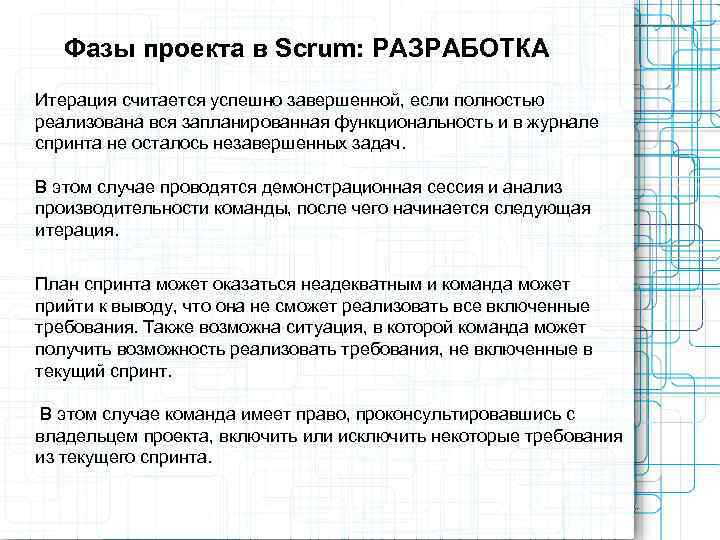 Фазы проекта в Scrum: РАЗРАБОТКА

Итерация считается успешно завершенной, если полностью реализована вся запланированная функциональность и в журнале спринта не осталось незавершенных задач.

В этом случае проводятся демонстрационная сессия и анализ производительности команды, после чего начинается следующая итерация.

План спринта может оказаться неадекватным и команда может прийти к выводу, что она не сможет реализовать все включенные требования. Также возможна ситуация, в которой команда может получить возможность реализовать требования, не включенные в текущий спринт.

В этом случае команда имеет право, проконсультировавшись с владельцем проекта, включить или исключить некоторые требования из текущего спринта.